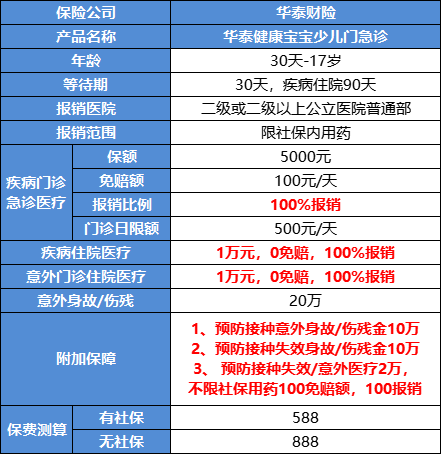 | 保险公司 |  | 华泰财险 |
|---|---|---|
| 产品名称 |  | 华泰健康宝宝少儿门急诊 |
| 年龄 |  | 30天-17岁 |
| 等待期 |  | 30天，疾病住院90天 |
| 报销医院 |  | 二级或二级以上公立医院普通部 |
| 报销范围 |  | 限社保内用药 |
| 疾病门诊急诊医疗 | 保额 | 5000元 |
|  | 免赔额 | 100元/天 |
|  | 报销比例 | 100%报销 |
|  | 门诊日限额 | 500元/天 |
| 疾病住院医疗 |  | 1万元，0免赔，100%报销 |
| 意外门诊住院医疗 |  | 1万元，0免赔，100%报销 |
| 意外身故/伤残 |  | 20万 |
| 附加保障 |  | 1、预防接种意外身故/伤残金10万 2、预防接种失效身故/伤残金10万 3、预防接种失效/意外医疗2万，不限社保用药100免赔额，100报销 |
| 保费测算 | 有社保 | 588 |
|  | 无社保 | 888 |